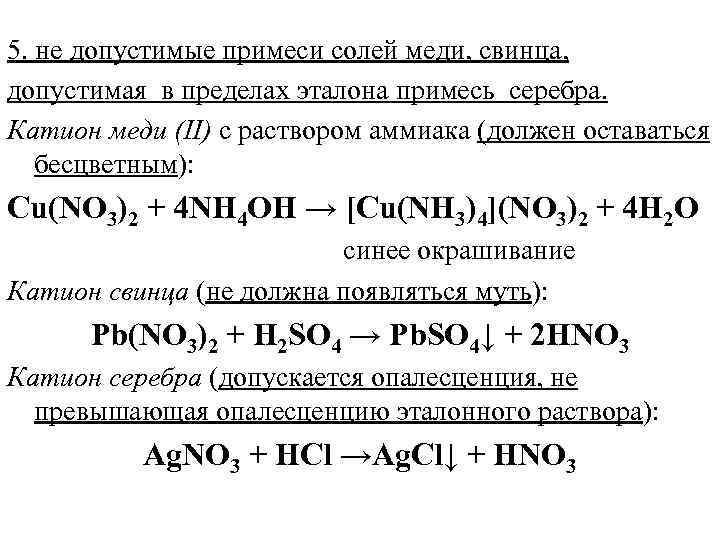 5. не допустимые примеси солей меди, свинца, допустимая в пределах эталона примесь серебра.

Катион меди (II) с раствором аммиака (должен оставаться бесцветным):

$Cu(NO_3)_2 + 4NH_4OH \rightarrow [Cu(NH_3)_4](NO_3)_2 + 4H_2O$

синее окрашивание

Катион свинца (не должна появляться муть):

$Pb(NO_3)_2 + H_2SO_4 \rightarrow PbSO_4\downarrow + 2HNO_3$

Катион серебра (допускается опалесценция, не превышающая опалесценцию эталонного раствора):

$AgNO_3 + HCl \rightarrow AgCl\downarrow + HNO_3$